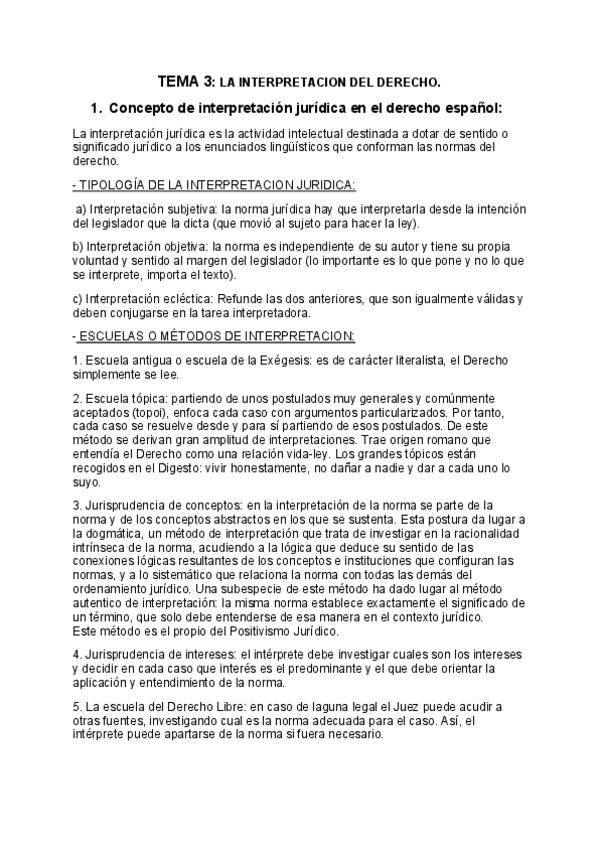 TEMA 3: LA INTERPRETACION DEL DERECHO.

1. Concepto de interpretación jurídica en el derecho español:

La interpretación jurídica es la actividad intelectual destinada a dotar de sentido o significado jurídico a los enunciados lingüísticos que conforman las normas del derecho.

- TIPOLOGÍA DE LA INTERPRETACION JURIDICA:

a) Interpretación subjetiva: la norma jurídica hay que interpretarla desde la intención del legislador que la dicta (que movió al sujeto para hacer la ley).

b) Interpretación objetiva: la norma es independiente de su autor y tiene su propia voluntad y sentido al margen del legislador (lo importante es lo que pone y no lo que se interprete, importa el texto).

c) Interpretación ecléctica: Refunde las dos anteriores, que son igualmente válidas y deben conjugarse en la tarea interpretadora.

- ESCUELAS O MÉTODOS DE INTERPRETACION:

1. Escuela antigua o escuela de la Exégesis: es de carácter literalista, el Derecho simplemente se lee.

2. Escuela tópica: partiendo de unos postulados muy generales y comúnmente aceptados (topoi), enfoca cada caso con argumentos particularizados. Por tanto, cada caso se resuelve desde y para sí partiendo de esos postulados. De este método se derivan gran amplitud de interpretaciones. Trae origen romano que entendía el Derecho como una relación vida-ley. Los grandes tópicos están recogidos en el Digesto: vivir honestamente, no dañar a nadie y dar a cada uno lo suyo.

3. Jurisprudencia de conceptos: en la interpretación de la norma se parte de la norma y de los conceptos abstractos en los que se sustenta. Esta postura da lugar a la dogmática, un método de interpretación que trata de investigar en la racionalidad intrínseca de la norma, acudiendo a la lógica que deduce su sentido de las conexiones lógicas resultantes de los conceptos e instituciones que configuran las normas, y a lo sistemático que relaciona la norma con todas las demás del ordenamiento jurídico. Una subespecie de este método ha dado lugar al método autentico de interpretación: la misma norma establece exactamente el significado de un término, que solo debe entenderse de esa manera en el contexto jurídico.
Este método es el propio del Positivismo Jurídico.

4. Jurisprudencia de intereses: el intérprete debe investigar cuales son los intereses y decidir en cada caso que interés es el predominante y el que debe orientar la aplicación y entendimiento de la norma.

5. La escuela del Derecho Libre: en caso de laguna legal el Juez puede acudir a otras fuentes, investigando cual es la norma adecuada para el caso. Así, el intérprete puede apartarse de la norma si fuera necesario.